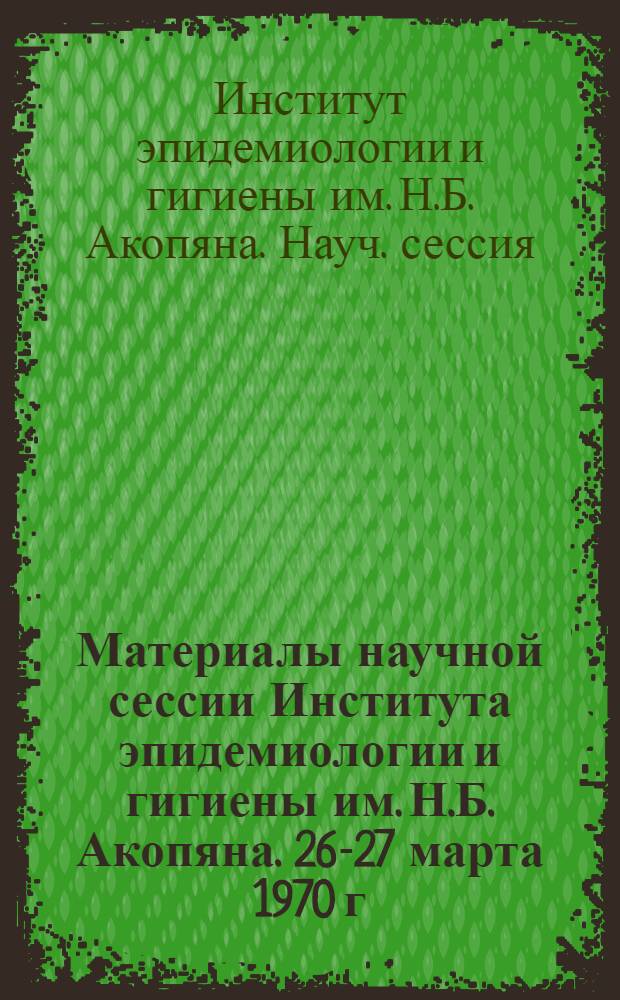 Институт эпидемиологии и гигиены им. Н.Б. Акопяна. Науч. сессия

Материалы научной сессии Института эпидемиологии и гигиены им. Н.Б. Акопяна. 26-27 марта 1970 г